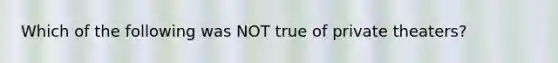 Which of the following was NOT true of private theaters?